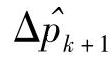 $\Delta\hat{p}_{k+1}$